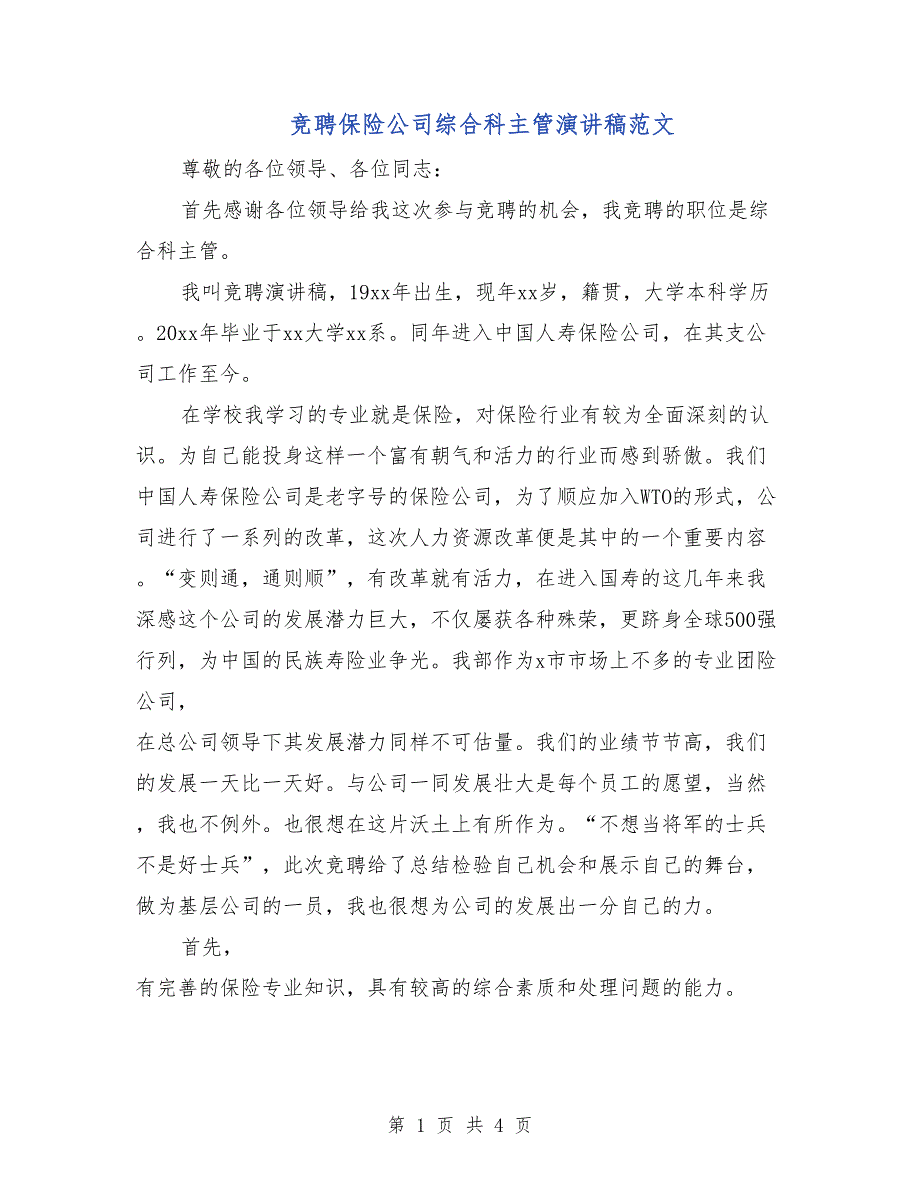 竞聘保险公司综合科主管演讲稿范文

尊敬的各位领导、各位同志：

首先感谢各位领导给我这次参与竞聘的机会，我竞聘的职位是综合科主管。

我叫竞聘演讲稿，19xx年出生，现年xx岁，籍贯，大学本科学历。20xx年毕业于xx大学xx系。同年进入中国人寿保险公司，在其支公司工作至今。

在学校我学习的专业就是保险，对保险行业有较为全面深刻的认识。为自己能投身这样一个富有朝气和活力的行业而感到骄傲。我们中国人寿保险公司是老字号的保险公司，为了顺应加入WTO的形式，公司进行了一系列的改革，这次人力资源改革便是其中的一个重要内容。“变则通，通则顺”，有改革就有活力，在进入国寿的这几年来我深感这个公司的发展潜力巨大，不仅屡获各种殊荣，更跻身全球500强行列，为中国的民族寿险业争光。我部作为x市市场上不多的专业团险公司，
在总公司领导下其发展潜力同样不可估量。我们的业绩节节高，我们的发展一天比一天好。与公司一同发展壮大是每个员工的愿望，当然，我也不例外。也很想在这片沃土上有所作为。“不想当将军的士兵不是好士兵”，此次竞聘给了总结检验自己机会和展示自己的舞台，做为基层公司的一员，我也很想为公司的发展出一分自己的力。

首先，
有完善的保险专业知识，具有较高的综合素质和处理问题的能力。

第 1 页 共 4 页